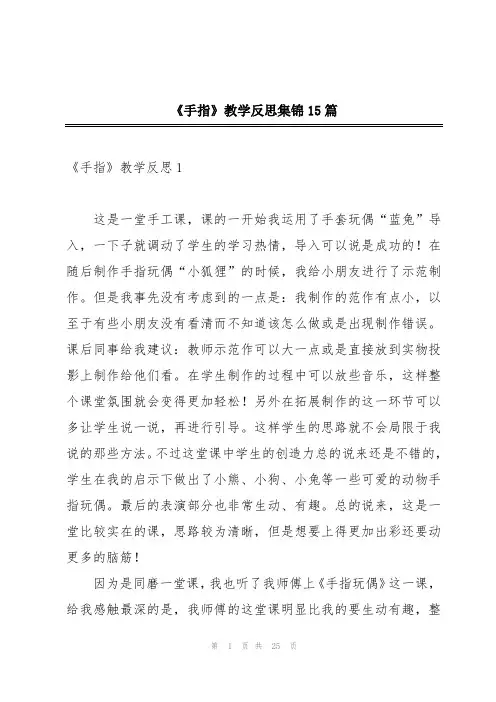 《手指》教学反思集锦15篇

《手指》教学反思1

这是一堂手工课，课的一开始我运用了手套玩偶“蓝兔”导入，一下子就调动了学生的学习热情，导入可以说是成功的！在随后制作手指玩偶“小狐狸”的时候，我给小朋友进行了示范制作。但是我事先没有考虑到的一点是：我制作的范作有点小，以至于有些小朋友没有看清而不知道该怎么做或是出现制作错误。课后同事给我建议：教师示范作可以大一点或是直接放到实物投影上制作给他们看。在学生制作的过程中可以放些音乐，这样整个课堂氛围就会变得更加轻松！另外在拓展制作的这一环节可以多让学生说一说，再进行引导。这样学生的思路就不会局限于我说的那些方法。不过这堂课中学生的创造力总的说来还是不错的，学生在我的启示下做出了小熊、小狗、小兔等一些可爱的动物手指玩偶。最后的表演部分也非常生动、有趣。总的说来，这是一堂比较实在的课，思路较为清晰，但是想要上得更加出彩还要动更多的脑筋！

因为是同磨一堂课，我也听了我师傅上《手指玩偶》这一课，给我感触最深的是，我师傅的这堂课明显比我的要生动有趣，整

第 1 页 共 25 页